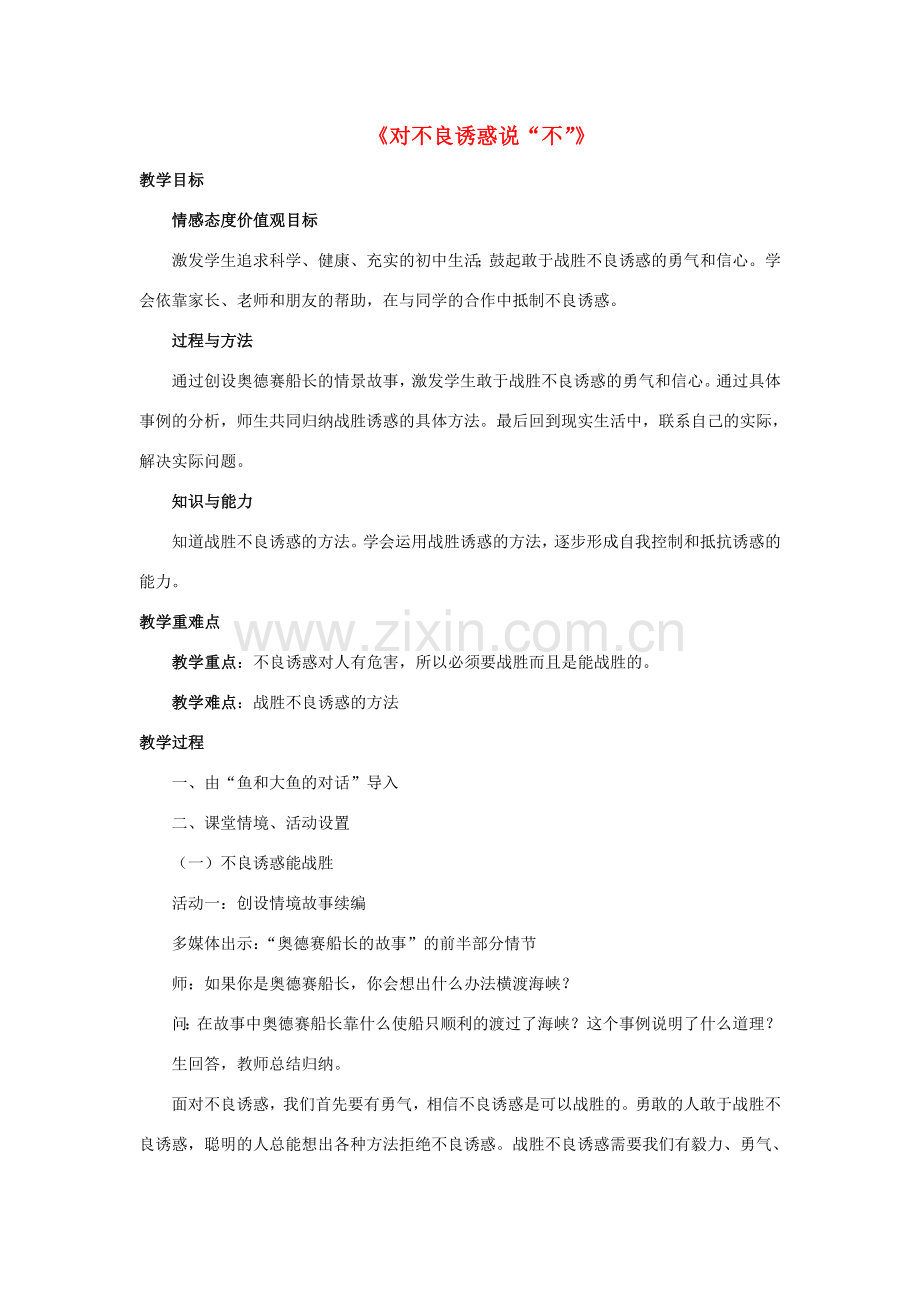 《对不良诱惑说“不”》

教学目标

情感态度价值观目标

激发学生追求科学、健康、充实的初中生活;鼓起敢于战胜不良诱惑的勇气和信心。学会依靠家长、老师和朋友的帮助，在与同学的合作中抵制不良诱惑。

过程与方法

通过创设奥德赛船长的情景故事，激发学生敢于战胜不良诱惑的勇气和信心。通过具体事例的分析，师生共同归纳战胜诱惑的具体方法。最后回到现实生活中，联系自己的实际，解决实际问题。

知识与能力

知道战胜不良诱惑的方法。学会运用战胜诱惑的方法，逐步形成自我控制和抵抗诱惑的能力。

教学重难点

教学重点：不良诱惑对人有危害，所以必须要战胜而且是能战胜的。

教学难点：战胜不良诱惑的方法

教学过程

一、由“鱼和大鱼的对话”导入

二、课堂情境、活动设置

（一）不良诱惑能战胜

活动一：创设情境故事续编

多媒体出示：“奥德赛船长的故事”的前半部分情节

师：如果你是奥德赛船长，你会想出什么办法横渡海峡？

问:在故事中奥德赛船长靠什么使船只顺利的渡过了海峡？这个事例说明了什么道理？

生回答，教师总结归纳。

面对不良诱惑，我们首先要有勇气，相信不良诱惑是可以战胜的。勇敢的人敢于战胜不良诱惑，聪明的人总能想出各种方法拒绝不良诱惑。战胜不良诱惑需要我们有毅力、勇气、

www.zixin.com.cn